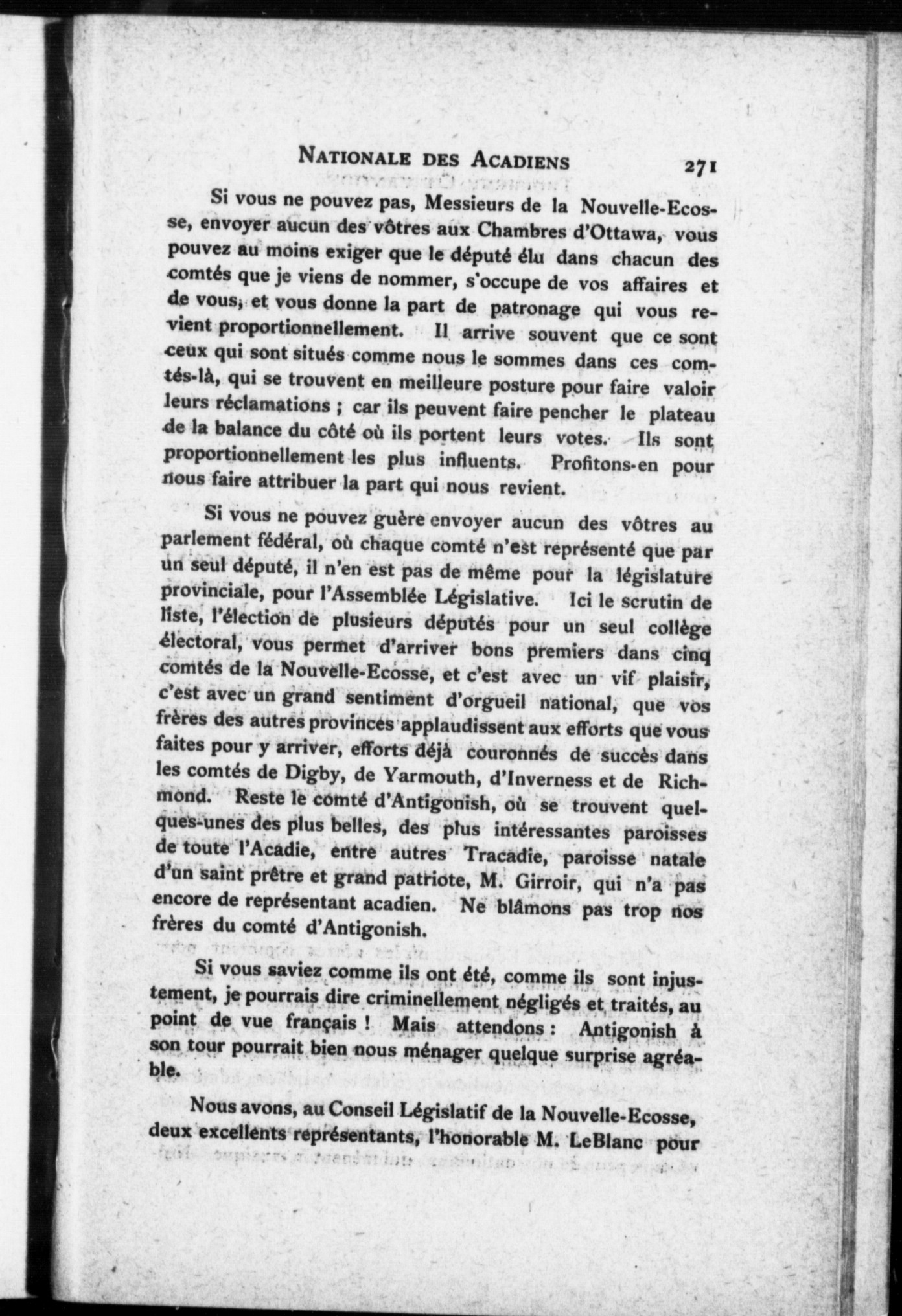 NATIONALE DES ACADIENS 271

Si vous ne pouvez pas, Messieurs de la Nouvelle-Ecosse, envoyer aucun des vôtres aux Chambres d'Ottawa, vous pouvez au moins exiger que le député élu dans chacun des comtés que je viens de nommer, s'occupe de vos affaires et de vous, et vous donne la part de patronage qui vous revient proportionnellement. Il arrive souvent que ce sont ceux qui sont situés comme nous le sommes dans ces comtés-là, qui se trouvent en meilleure posture pour faire valoir leurs réclamations ; car ils peuvent faire pencher le plateau de la balance du côté où ils portent leurs votes. Ils sont proportionnellement les plus influents. Profitons-en pour nous faire attribuer la part qui nous revient.

Si vous ne pouvez guère envoyer aucun des vôtres au parlement fédéral, où chaque comté n'est représenté que par un seul député, il n'en est pas de même pour la législature provinciale, pour l'Assemblée Législative. Ici le scrutin de liste, l'élection de plusieurs députés pour un seul collège électoral, vous permet d'arriver bons premiers dans cinq comtés de la Nouvelle-Ecosse, et c'est avec un vif plaisir, c'est avec un grand sentiment d'orgueil national, que vos frères des autres provinces applaudissent aux efforts que vous faites pour y arriver, efforts déjà couronnés de succès dans les comtés de Digby, de Yarmouth, d'Inverness et de Richmond. Reste le comté d'Antigonish, où se trouvent quelques-unes des plus belles, des plus intéressantes paroisses de toute l'Acadie, entre autres Tracadie, paroisse natale d'un saint prêtre et grand patriote, M. Girroir, qui n'a pas encore de représentant acadien. Ne blâmons pas trop nos frères du comté d'Antigonish.

Si vous saviez comme ils ont été, comme ils sont injustement, je pourrais dire criminellement négligés et traités, au point de vue français ! Mais attendons : Antigonish à son tour pourrait bien nous ménager quelque surprise agréable.

Nous avons, au Conseil Législatif de la Nouvelle-Ecosse, deux excellents représentants, l'honorable M. LeBlanc pour